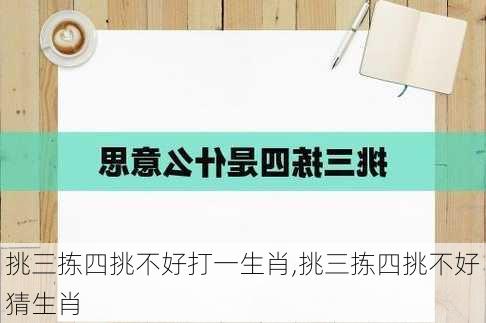 挑三拣四是什么意思

挑三拣四挑不好打一生肖,挑三拣四挑不好猜生肖